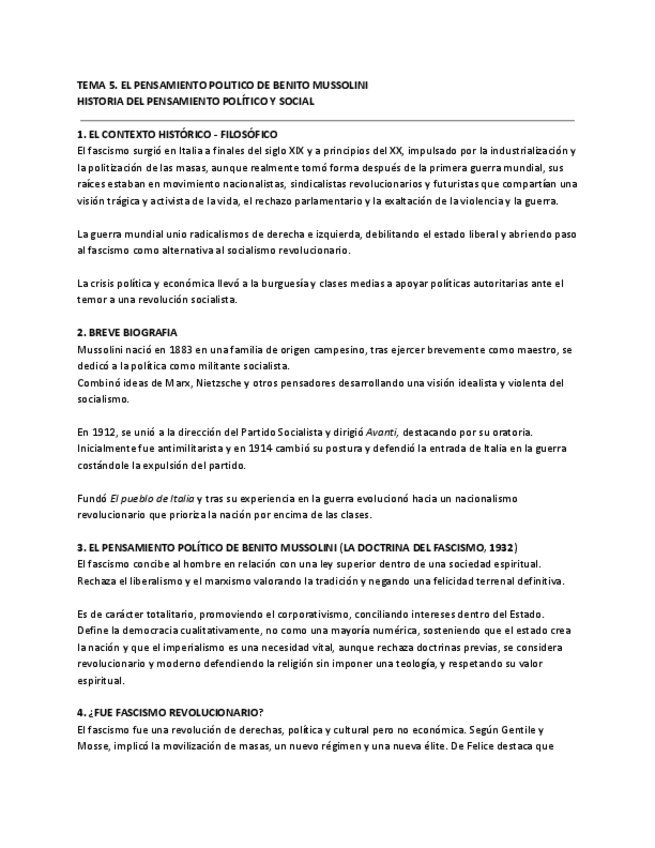 TEMA 5. EL PENSAMIENTO POLITICO DE BENITO MUSSOLINI
HISTORIA DEL PENSAMIENTO POLÍTICO Y SOCIAL

1. EL CONTEXTO HISTÓRICO - FILOSÓFICO
El fascismo surgió en Italia a finales del siglo XIX y a principios del XX, impulsado por la industrialización y la politización de las masas, aunque realmente tomó forma después de la primera guerra mundial, sus raíces estaban en movimiento nacionalistas, sindicalistas revolucionarios y futuristas que compartían una visión trágica y activista de la vida, el rechazo parlamentario y la exaltación de la violencia y la guerra.

La guerra mundial unio radicalismos de derecha e izquierda, debilitando el estado liberal y abriendo paso al fascismo como alternativa al socialismo revolucionario.

La crisis política y económica llevó a la burguesía y clases medias a apoyar políticas autoritarias ante el temor a una revolución socialista.

2. BREVE BIOGRAFIA
Mussolini nació en 1883 en una familia de origen campesino, tras ejercer brevemente como maestro, se dedicó a la política como militante socialista.
Combinó ideas de Marx, Nietzsche y otros pensadores desarrollando una visión idealista y violenta del socialismo.

En 1912, se unió a la dirección del Partido Socialista y dirigió Avanti, destacando por su oratoria. Inicialmente fue antimilitarista y en 1914 cambió su postura y defendió la entrada de Italia en la guerra costándole la expulsión del partido.

Fundó El pueblo de Italia y tras su experiencia en la guerra evolucionó hacia un nacionalismo revolucionario que prioriza la nación por encima de las clases.

3. EL PENSAMIENTO POLÍTICO DE BENITO MUSSOLINI (LA DOCTRINA DEL FASCISMO, 1932)
El fascismo concibe al hombre en relación con una ley superior dentro de una sociedad espiritual. Rechaza el liberalismo y el marxismo valorando la tradición y negando una felicidad terrenal definitiva.

Es de carácter totalitario, promoviendo el corporativismo, conciliando intereses dentro del Estado. Define la democracia cualitativamente, no como una mayoría numérica, sosteniendo que el estado crea la nación y que el imperialismo es una necesidad vital, aunque rechaza doctrinas previas, se considera revolucionario y moderno defendiendo la religión sin imponer una teología, y respetando su valor espiritual.

4. ¿FUE FASCISMO REVOLUCIONARIO?
El fascismo fue una revolución de derechas, política y cultural pero no económica. Según Gentile y Mosse, implicó la movilización de masas, un nuevo régimen y una nueva élite. De Felice destaca que